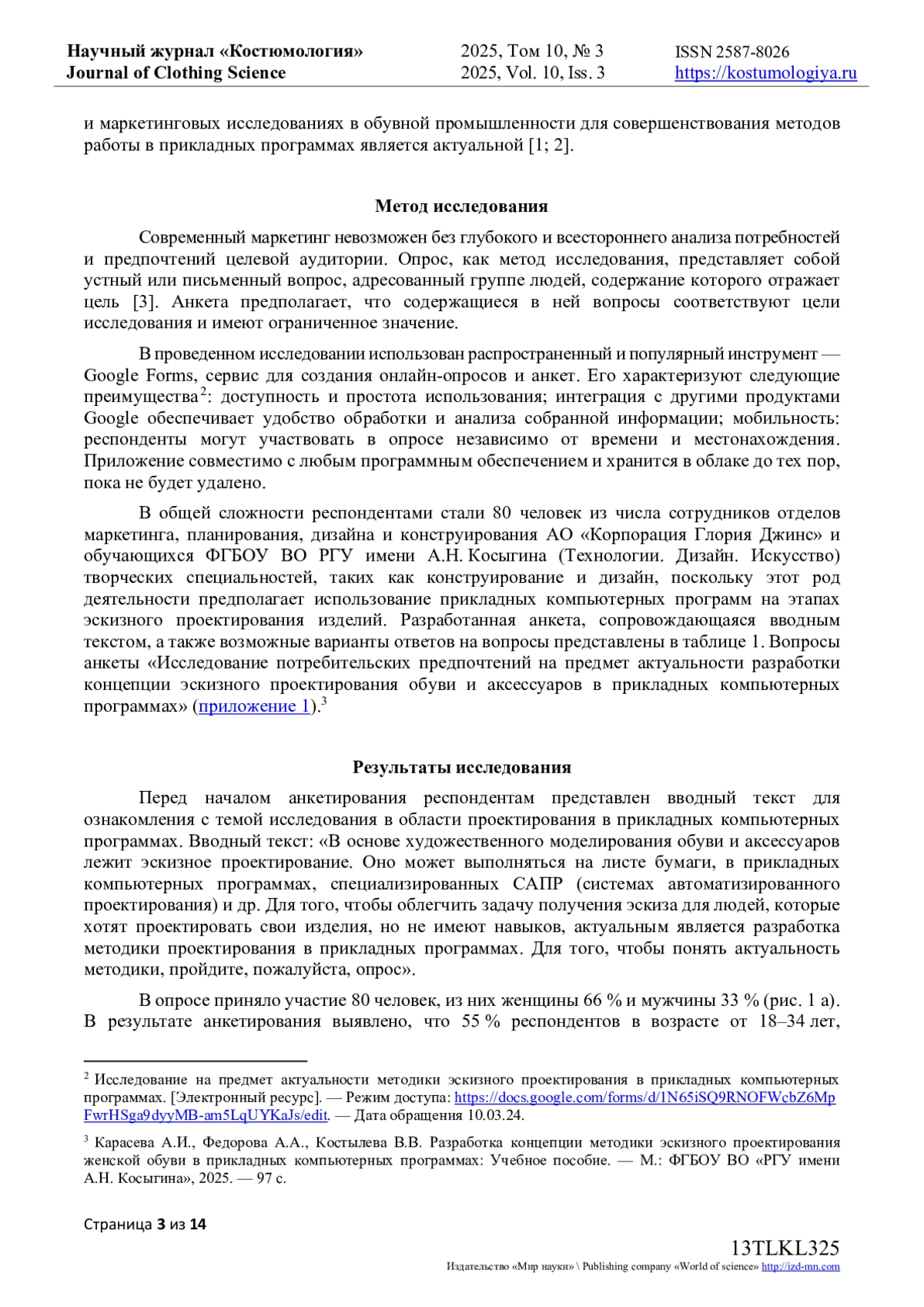 Научный журнал «Костюмология»
Journal of Clothing Science

2025, Том 10, № 3
2025, Vol. 10, Iss. 3

ISSN 2587-8026
https://kostumologiya.ru

и маркетинговых исследованиях в обувной промышленности для совершенствования методов работы в прикладных программах является актуальной [1; 2].

Метод исследования

Современный маркетинг невозможен без глубокого и всестороннего анализа потребностей и предпочтений целевой аудитории. Опрос, как метод исследования, представляет собой устный или письменный вопрос, адресованный группе людей, содержание которого отражает цель [3]. Анкета предполагает, что содержащиеся в ней вопросы соответствуют цели исследования и имеют ограниченное значение.

В проведенном исследовании использован распространенный и популярный инструмент — Google Forms, сервис для создания онлайн-опросов и анкет. Его характеризуют следующие преимущества$^2$: доступность и простота использования; интеграция с другими продуктами Google обеспечивает удобство обработки и анализа собранной информации; мобильность: респонденты могут участвовать в опросе независимо от времени и местонахождения. Приложение совместимо с любым программным обеспечением и хранится в облаке до тех пор, пока не будет удалено.

В общей сложности респондентами стали 80 человек из числа сотрудников отделов маркетинга, планирования, дизайна и конструирования АО «Корпорация Глория Джинс» и обучающихся ФГБОУ ВО РГУ имени А.Н. Косыгина (Технологии. Дизайн. Искусство) творческих специальностей, таких как конструирование и дизайн, поскольку этот род деятельности предполагает использование прикладных компьютерных программ на этапах эскизного проектирования изделий. Разработанная анкета, сопровождающаяся вводным текстом, а также возможные варианты ответов на вопросы представлены в таблице 1. Вопросы анкеты «Исследование потребительских предпочтений на предмет актуальности разработки концепции эскизного проектирования обуви и аксессуаров в прикладных компьютерных программах» (приложение 1).$^3$

Результаты исследования

Перед началом анкетирования респондентам представлен вводный текст для ознакомления с темой исследования в области проектирования в прикладных компьютерных программах. Вводный текст: «В основе художественного моделирования обуви и аксессуаров лежит эскизное проектирование. Оно может выполняться на листе бумаги, в прикладных компьютерных программах, специализированных САПР (системах автоматизированного проектирования) и др. Для того, чтобы облегчить задачу получения эскиза для людей, которые хотят проектировать свои изделия, но не имеют навыков, актуальным является разработка методики проектирования в прикладных программах. Для того, чтобы понять актуальность методики, пройдите, пожалуйста, опрос».

В опросе приняло участие 80 человек, из них женщины 66 % и мужчины 33 % (рис. 1 а). В результате анкетирования выявлено, что 55 % респондентов в возрасте от 18–34 лет,

$^2$ Исследование на предмет актуальности методики эскизного проектирования в прикладных компьютерных программах. [Электронный ресурс]. — Режим доступа: https://docs.google.com/forms/d/1N65iSQ9RNOFWcbZ6MpFwrHSga9dyyMB-am5LqUYKaJs/edit. — Дата обращения 10.03.24.

$^3$ Карасева А.И., Федорова А.А., Костылева В.В. Разработка концепции методики эскизного проектирования женской обуви в прикладных компьютерных программах: Учебное пособие. — М.: ФГБОУ ВО «РГУ имени А.Н. Косыгина», 2025. — 97 с.

Страница 3 из 14

13TLKL325
Издательство «Мир науки» \ Publishing company «World of science» http://izd-mn.com